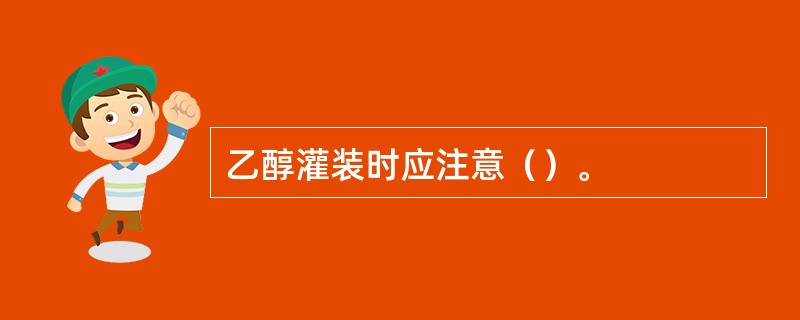 乙醇灌装时应注意（）。